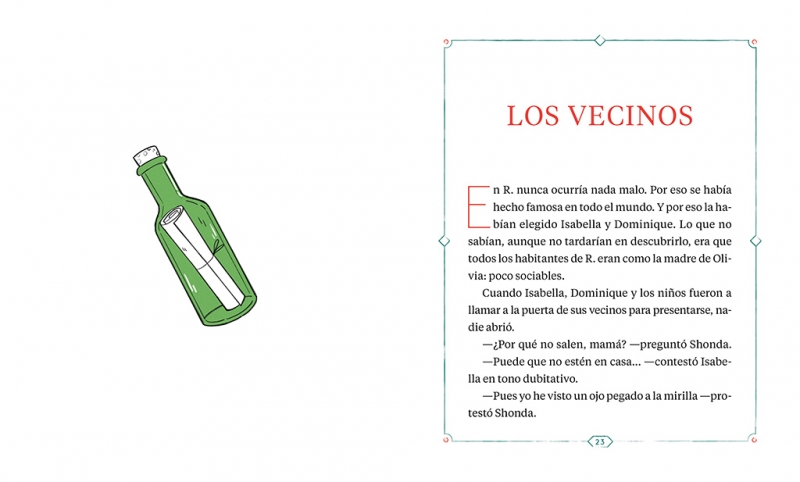 LOS VECINOS

En R. nunca ocurría nada malo. Por eso se había hecho famosa en todo el mundo. Y por eso la habían elegido Isabella y Dominique. Lo que no sabían, aunque no tardarían en descubrirlo, era que todos los habitantes de R. eran como la madre de Olivia: poco sociables.

Cuando Isabella, Dominique y los niños fueron a llamar a la puerta de sus vecinos para presentarse, nadie abrió.

—¿Por qué no salen, mamá? —preguntó Shonda.

—Puede que no estén en casa... —contestó Isabella en tono dubitativo.

—Pues yo he visto un ojo pegado a la mirilla —protestó Shonda.

23